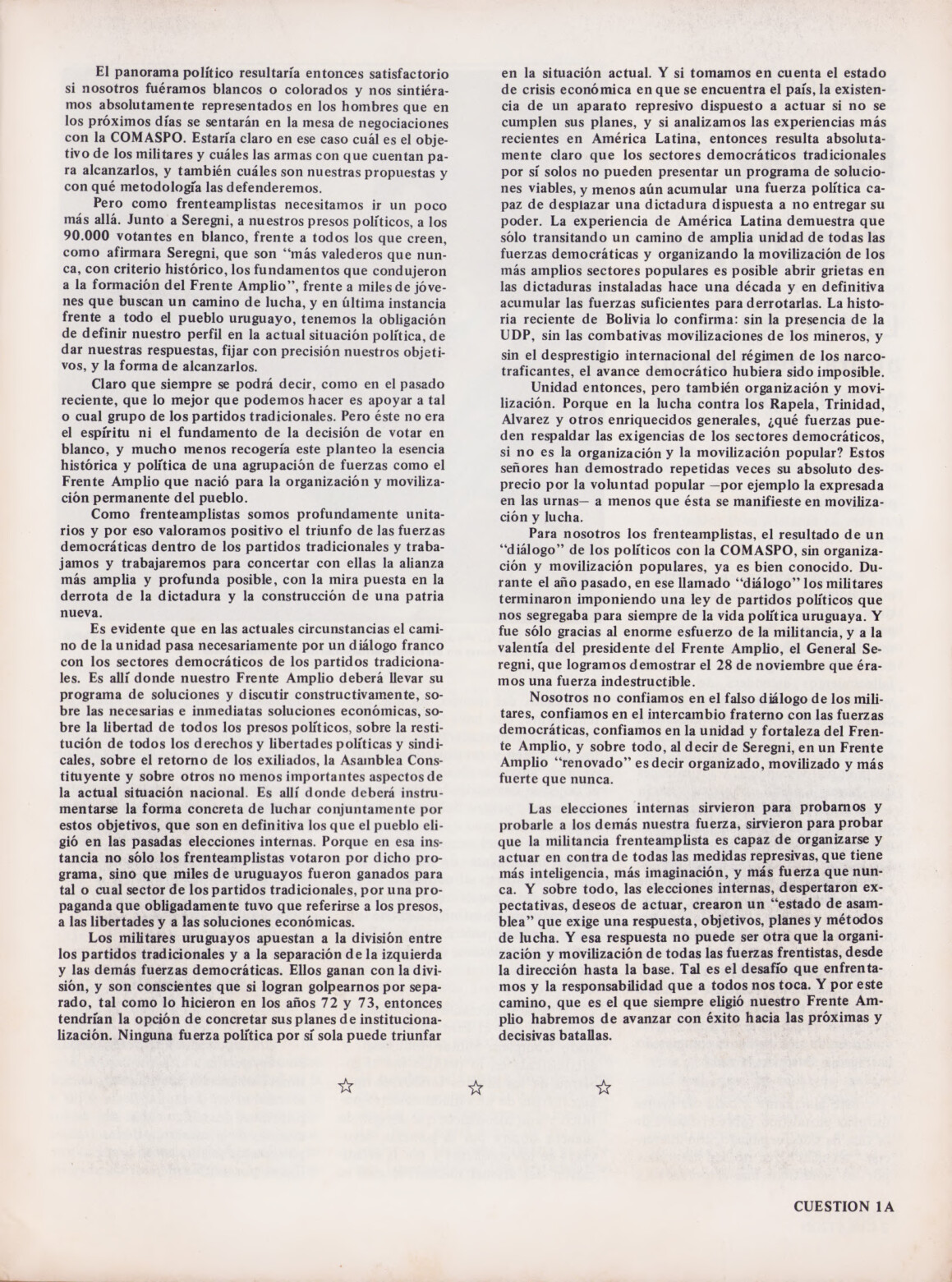 El panorama político resultaría entonces satisfactorio si nosotros fuéramos blancos o colorados y nos sintiéramos absolutamente representados en los hombres que en los próximos días se sentarán en la mesa de negociaciones con la COMASPO. Estaría claro en ese caso cuál es el objetivo de los militares y cuáles las armas con que cuentan para alcanzarlos, y también cuáles son nuestras propuestas y con qué metodología las defenderemos.

Pero como frenteamplistas necesitamos ir un poco más allá. Junto a Seregni, a nuestros presos políticos, a los 90.000 votantes en blanco, frente a todos los que creen, como afirmara Seregni, que son "más valederos que nunca, con criterio histórico, los fundamentos que condujeron a la formación del Frente Amplio", frente a miles de jóvenes que buscan un camino de lucha, y en última instancia frente a todo el pueblo uruguayo, tenemos la obligación de definir nuestro perfil en la actual situación política, de dar nuestras respuestas, fijar con precisión nuestros objetivos, y la forma de alcanzarlos.

Claro que siempre se podrá decir, como en el pasado reciente, que lo mejor que podemos hacer es apoyar a tal o cual grupo de los partidos tradicionales. Pero éste no era el espíritu ni el fundamento de la decisión de votar en blanco, y mucho menos recogería este planteo la esencia histórica y política de una agrupación de fuerzas como el Frente Amplio que nació para la organización y movilización permanente del pueblo.

Como frenteamplistas somos profundamente unitarios y por eso valoramos positivo el triunfo de las fuerzas democráticas dentro de los partidos tradicionales y trabajamos y trabajaremos para concertar con ellas la alianza más amplia y profunda posible, con la mira puesta en la derrota de la dictadura y la construcción de una patria nueva.

Es evidente que en las actuales circunstancias el camino de la unidad pasa necesariamente por un diálogo franco con los sectores democráticos de los partidos tradicionales. Es allí donde nuestro Frente Amplio deberá llevar su programa de soluciones y discutir constructivamente, sobre las necesarias e inmediatas soluciones económicas, sobre la libertad de todos los presos políticos, sobre la restitución de todos los derechos y libertades políticas y sindicales, sobre el retorno de los exiliados, la Asamblea Constituyente y sobre otros no menos importantes aspectos de la actual situación nacional. Es allí donde deberá instrumentarse la forma concreta de luchar conjuntamente por estos objetivos, que son en definitiva los que el pueblo eligió en las pasadas elecciones internas. Porque en esa instancia no sólo los frenteamplistas votaron por dicho programa, sino que miles de uruguayos fueron ganados para tal o cual sector de los partidos tradicionales, por una propaganda que obligadamente tuvo que referirse a los presos, a las libertades y a las soluciones económicas.

Los militares uruguayos apuestan a la división entre los partidos tradicionales y a la separación de la izquierda y las demás fuerzas democráticas. Ellos ganan con la división, y son conscientes que si logran golpearnos por separado, tal como lo hicieron en los años 72 y 73, entonces tendrían la opción de concretar sus planes de institucionalización. Ninguna fuerza política por sí sola puede triunfar en la situación actual. Y si tomamos en cuenta el estado de crisis económica en que se encuentra el país, la existencia de un aparato represivo dispuesto a actuar si no se cumplen sus planes, y si analizamos las experiencias más recientes en América Latina, entonces resulta absolutamente claro que los sectores democráticos tradicionales por sí solos no pueden presentar un programa de soluciones viables, y menos aún acumular una fuerza política capaz de desplazar una dictadura dispuesta a no entregar su poder. La experiencia de América Latina demuestra que sólo transitando un camino de amplia unidad de todas las fuerzas democráticas y organizando la movilización de los más amplios sectores populares es posible abrir grietas en las dictaduras instaladas hace una década y en definitiva acumular las fuerzas suficientes para derrotarlas. La historia reciente de Bolivia lo confirma: sin la presencia de la UDP, sin las combativas movilizaciones de los mineros, y sin el desprestigio internacional del régimen de los narcotraficantes, el avance democrático hubiera sido imposible.

Unidad entonces, pero también organización y movilización. Porque en la lucha contra los Rapela, Trinidad, Alvarez y otros enriquecidos generales, ¿qué fuerzas pueden respaldar las exigencias de los sectores democráticos, si no es la organización y la movilización popular? Estos señores han demostrado repetidas veces su absoluto desprecio por la voluntad popular —por ejemplo la expresada en las urnas— a menos que ésta se manifieste en movilización y lucha.

Para nosotros los frenteamplistas, el resultado de un "diálogo" de los políticos con la COMASPO, sin organización y movilización populares, ya es bien conocido. Durante el año pasado, en ese llamado "diálogo" los militares terminaron imponiendo una ley de partidos políticos que nos segregaba para siempre de la vida política uruguaya. Y fue sólo gracias al enorme esfuerzo de la militancia, y a la valentía del presidente del Frente Amplio, el General Seregni, que logramos demostrar el 28 de noviembre que éramos una fuerza indestructible.

Nosotros no confiamos en el falso diálogo de los militares, confiamos en el intercambio fraterno con las fuerzas democráticas, confiamos en la unidad y fortaleza del Frente Amplio, y sobre todo, al decir de Seregni, en un Frente Amplio "renovado" es decir organizado, movilizado y más fuerte que nunca.

Las elecciones internas sirvieron para probarnos y probarle a los demás nuestra fuerza, sirvieron para probar que la militancia frenteamplista es capaz de organizarse y actuar en contra de todas las medidas represivas, que tiene más inteligencia, más imaginación, y más fuerza que nunca. Y sobre todo, las elecciones internas, despertaron expectativas, deseos de actuar, crearon un "estado de asamblea" que exige una respuesta, objetivos, planes y métodos de lucha. Y esa respuesta no puede ser otra que la organización y movilización de todas las fuerzas frentistas, desde la dirección hasta la base. Tal es el desafío que enfrentamos y la responsabilidad que a todos nos toca. Y por este camino, que es el que siempre eligió nuestro Frente Amplio habremos de avanzar con éxito hacia las próximas y decisivas batallas.

☆ ☆ ☆

CUESTION 1A